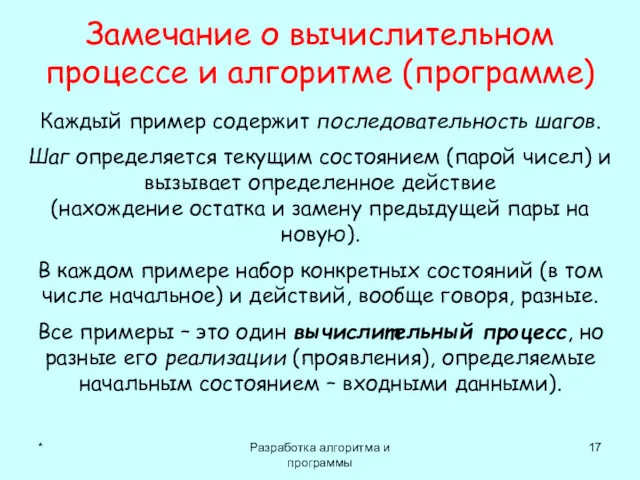 Замечание о вычислительном процессе и алгоритме (программе)

Каждый пример содержит последовательность шагов.

Шаг определяется текущим состоянием (парой чисел) и вызывает определенное действие (нахождение остатка и замену предыдущей пары на новую).

В каждом примере набор конкретных состояний (в том числе начальное) и действий, вообще говоря, разные.

Все примеры – это один вычислительный процесс, но разные его реализации (проявления), определяемые начальным состоянием – входными данными).

*

Разработка алгоритма и программы

17